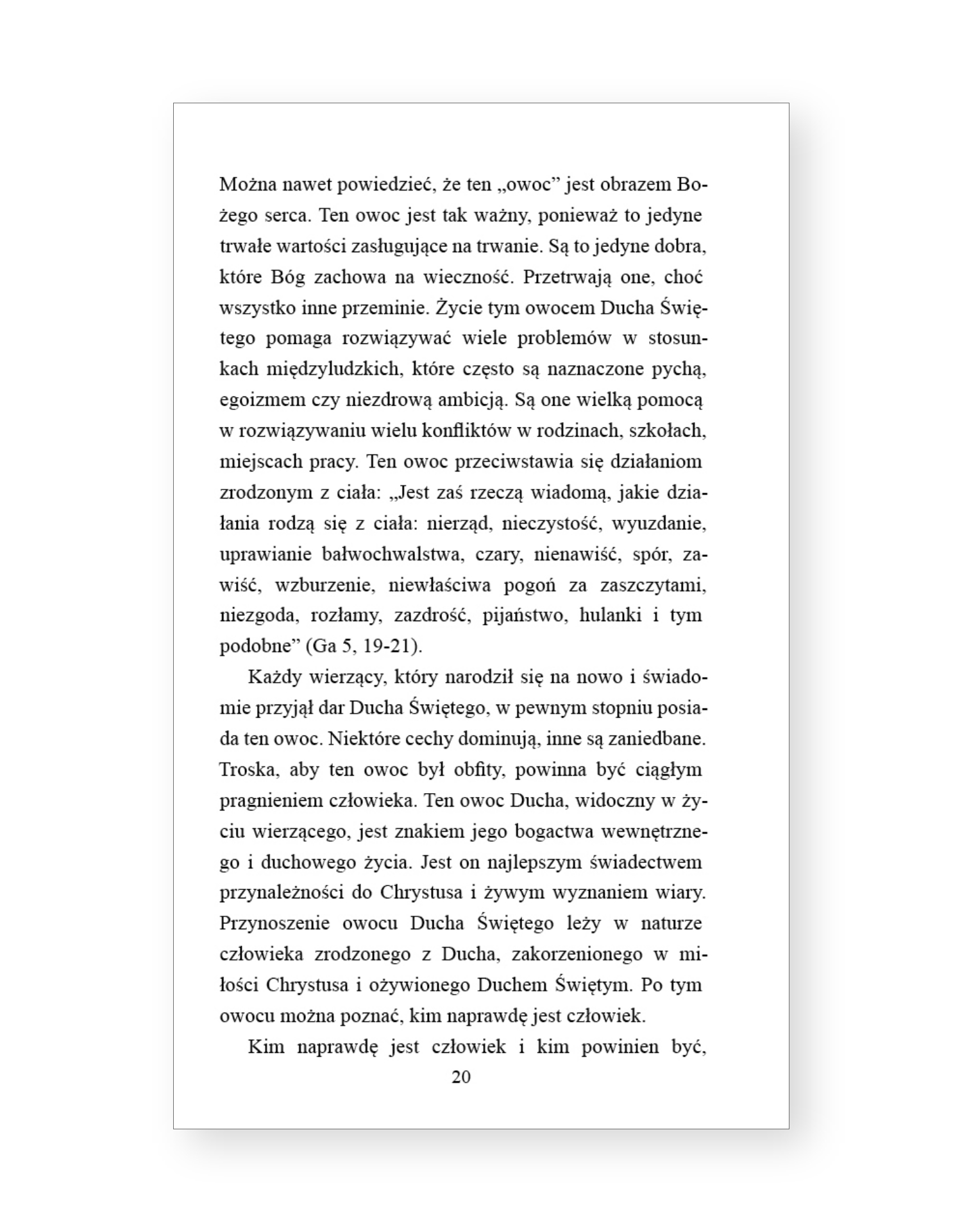 Można nawet powiedzieć, że ten „owoc” jest obrazem Bożego serca. Ten owoc jest tak ważny, ponieważ to jedyne trwałe wartości zasługujące na trwanie. Są to jedyne dobra, które Bóg zachowa na wieczność. Przetrwają one, choć wszystko inne przeminie. Życie tym owocem Ducha Świętego pomaga rozwiązywać wiele problemów w stosunkach międzyludzkich, które często są naznaczone pychą, egoizmem czy niezdrową ambicją. Są one wielką pomocą w rozwiązywaniu wielu konfliktów w rodzinach, szkołach, miejscach pracy. Ten owoc przeciwstawia się działaniom zrodzonym z ciała: „Jest zaś rzeczą wiadomą, jakie działania rodzą się z ciała: nierząd, nieczystość, wyuzdanie, uprawianie bałwochwalstwa, czary, nienawiść, spór, zawiść, wzburzenie, niewłaściwa pogoń za zaszczytami, niezgoda, rozłamy, zazdrość, pijaństwo, hulanki i tym podobne” (Ga 5, 19-21).

Każdy wierzący, który narodził się na nowo i świadomie przyjął dar Ducha Świętego, w pewnym stopniu posiada ten owoc. Niektóre cechy dominują, inne są zaniedbane. Troska, aby ten owoc był obfity, powinna być ciągłym pragnieniem człowieka. Ten owoc Ducha, widoczny w życiu wierzącego, jest znakiem jego bogactwa wewnętrznego i duchowego życia. Jest on najlepszym świadectwem przynależności do Chrystusa i żywym wyznaniem wiary. Przynoszenie owocu Ducha Świętego leży w naturze człowieka zrodzonego z Ducha, zakorzenionego w miłości Chrystusa i ożywionego Duchem Świętym. Po tym owocu można poznać, kim naprawdę jest człowiek.

Kim naprawdę jest człowiek i kim powinien być,

20